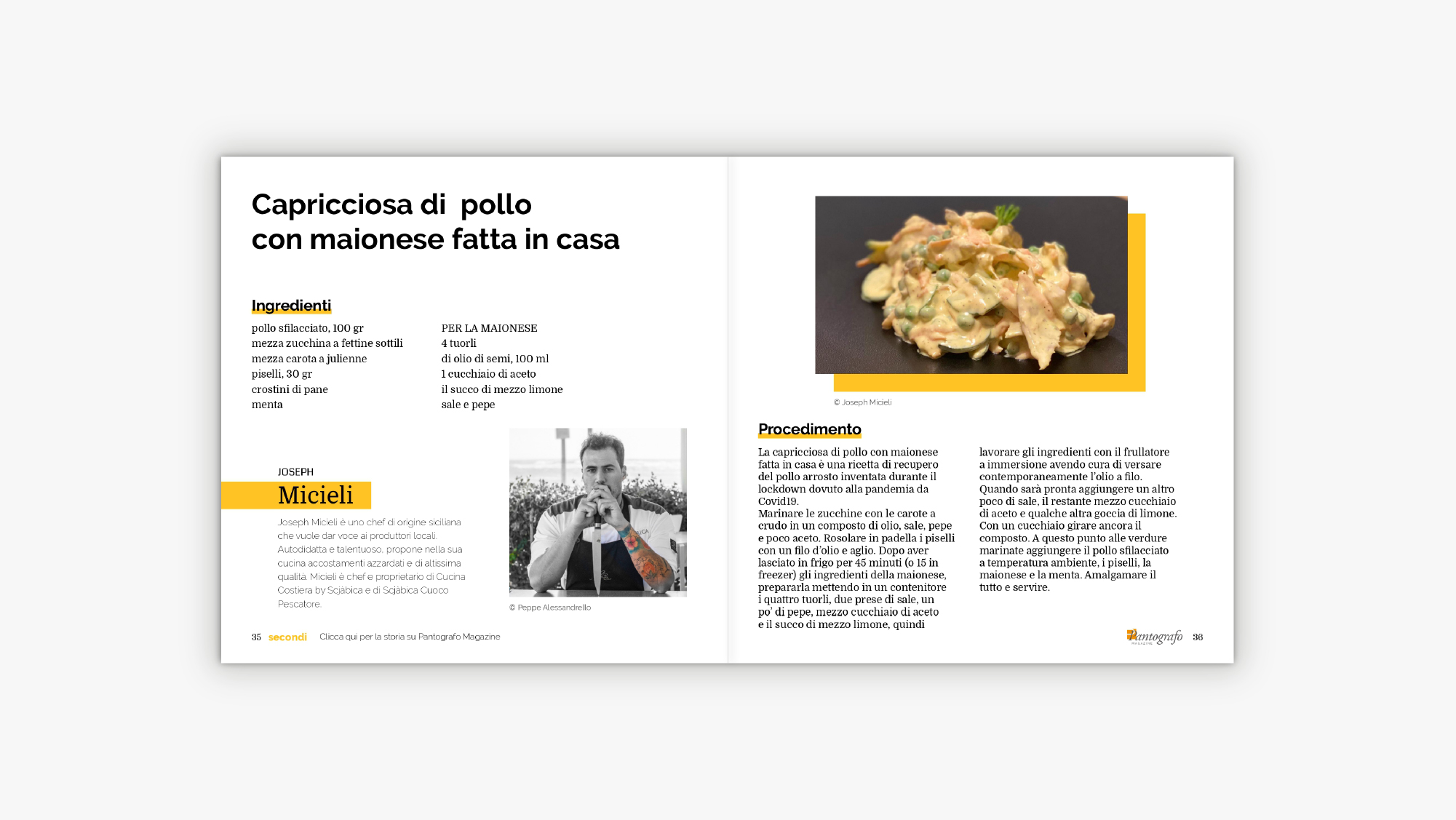 Capricciosa di pollo con maionese fatta in casa

Ingredienti

pollo sfilacciato, 100 gr
mezza zucchina a fettine sottili
mezza carota a julienne
piselli, 30 gr
crostini di pane
menta

PER LA MAIONESE
4 tuorli
di olio di semi, 100 ml
1 cucchiaio di aceto
il succo di mezzo limone
sale e pepe

JOSEPH
Micieli

Joseph Micieli è uno chef di origine siciliana che vuole dar voce ai produttori locali. Autodidatta e talentuoso, propone nella sua cucina accostamenti azzardati e di altissima qualità. Micieli è chef e proprietario di Cucina Costiera by Scjàbica e di Scjàbica Cuoco Pescatore.

© Peppe Alessandrello

35 secondi Clicca qui per la storia su Pantografo Magazine

© Joseph Micieli

Procedimento

La capricciosa di pollo con maionese fatta in casa è una ricetta di recupero del pollo arrosto inventata durante il lockdown dovuto alla pandemia da Covid19.
Marinare le zucchine con le carote a crudo in un composto di olio, sale, pepe e poco aceto. Rosolare in padella i piselli con un filo d'olio e aglio. Dopo aver lasciato in frigo per 45 minuti (o 15 in freezer) gli ingredienti della maionese, prepararla mettendo in un contenitore i quattro tuorli, due prese di sale, un po' di pepe, mezzo cucchiaio di aceto e il succo di mezzo limone, quindi lavorare gli ingredienti con il frullatore a immersione avendo cura di versare contemporaneamente l'olio a filo.
Quando sarà pronta aggiungere un altro poco di sale, il restante mezzo cucchiaio di aceto e qualche altra goccia di limone. Con un cucchiaio girare ancora il composto. A questo punto alle verdure marinate aggiungere il pollo sfilacciato a temperatura ambiente, i piselli, la maionese e la menta. Amalgamare il tutto e servire.

Pantografo MAGAZINE 36